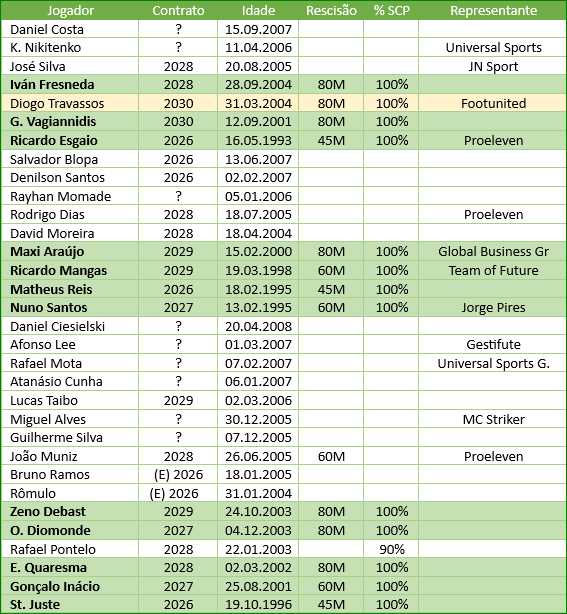 | Jogador | Contrato | Idade | Rescisão | % SCP | Representante |
|---|---|---|---|---|---|
| Daniel Costa | ? | 15.09.2007 | | | |
| K. Nikitenko | ? | 11.04.2006 | | | Universal Sports |
| José Silva | 2028 | 20.08.2005 | | | JN Sport |
| Iván Fresneda | 2028 | 28.09.2004 | 80M | 100% | |
| Diogo Travassos | 2030 | 31.03.2004 | 80M | 100% | Footunited |
| G. Vagiannidis | 2030 | 12.09.2001 | 80M | 100% | |
| Ricardo Esgaio | 2026 | 16.05.1993 | 45M | 100% | Proeleven |
| Salvador Blopa | 2026 | 13.06.2007 | | | |
| Denilson Santos | 2026 | 02.02.2007 | | | |
| Rayhan Momade | ? | 05.01.2006 | | | |
| Rodrigo Dias | 2028 | 18.07.2005 | | | Proeleven |
| David Moreira | 2028 | 18.04.2004 | | | |
| Maxi Araújo | 2029 | 15.02.2000 | 80M | 100% | Global Business Gr |
| Ricardo Mangas | 2029 | 19.03.1998 | 60M | 100% | Team of Future |
| Matheus Reis | 2026 | 18.02.1995 | 45M | 100% | |
| Nuno Santos | 2027 | 13.02.1995 | 60M | 100% | Jorge Pires |
| Daniel Ciesielski | ? | 20.04.2008 | | | |
| Afonso Lee | ? | 01.03.2007 | | | Gestifute |
| Rafael Mota | ? | 07.02.2007 | | | Universal Sports G. |
| Atanásio Cunha | ? | 06.01.2007 | | | |
| Lucas Taibo | 2029 | 02.03.2006 | | | |
| Miguel Alves | ? | 30.12.2005 | | | MC Striker |
| Guilherme Silva | ? | 07.12.2005 | | | |
| João Muniz | 2028 | 26.06.2005 | 60M | | Proeleven |
| Bruno Ramos | (E) 2026 | 18.01.2005 | | | |
| Rômulo | (E) 2026 | 31.01.2004 | | | |
| Zeno Debast | 2029 | 24.10.2003 | 80M | 100% | |
| O. Diomonde | 2027 | 04.12.2003 | 80M | 100% | |
| Rafael Pontelo | 2028 | 22.01.2003 | | 90% | |
| E. Quaresma | 2028 | 02.03.2002 | 80M | 100% | |
| Gonçalo Inácio | 2027 | 25.08.2001 | 60M | 100% | |
| St. Juste | 2026 | 19.10.1996 | 45M | 100% | |